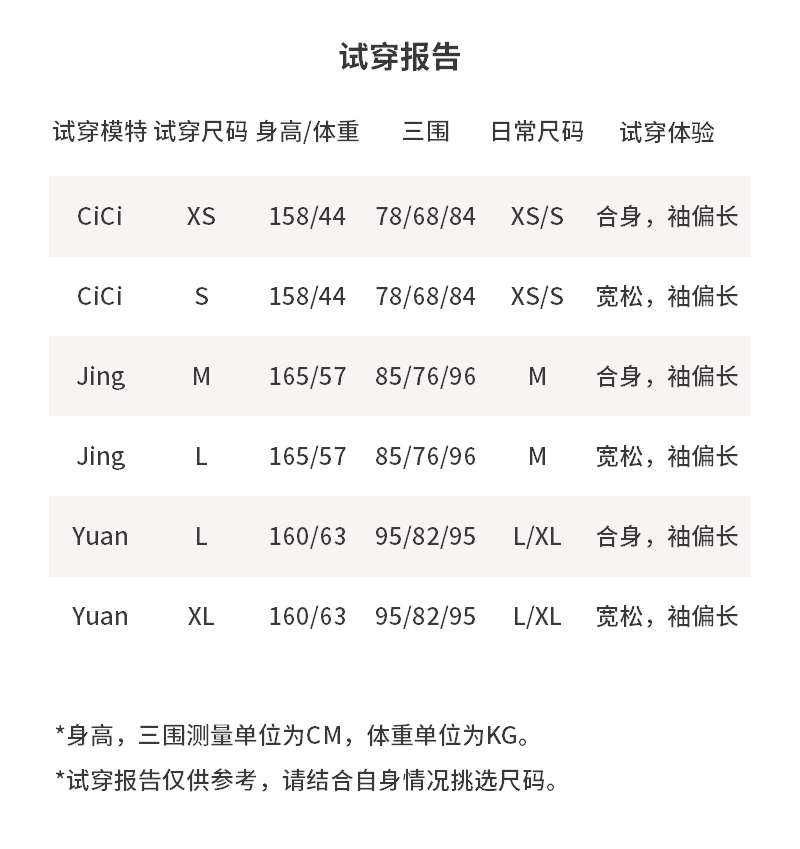 试穿报告

| 试穿模特 | 试穿尺码 | 身高/体重 | 三围 | 日常尺码 | 试穿体验 |
|---|---|---|---|---|---|
| CiCi | XS | 158/44 | 78/68/84 | XS/S | 合身，袖偏长 |
| CiCi | S | 158/44 | 78/68/84 | XS/S | 宽松，袖偏长 |
| Jing | M | 165/57 | 85/76/96 | M | 合身，袖偏长 |
| Jing | L | 165/57 | 85/76/96 | M | 宽松，袖偏长 |
| Yuan | L | 160/63 | 95/82/95 | L/XL | 合身，袖偏长 |
| Yuan | XL | 160/63 | 95/82/95 | L/XL | 宽松，袖偏长 |

*身高，三围测量单位为CM，体重单位为KG。

*试穿报告仅供参考，请结合自身情况挑选尺码。